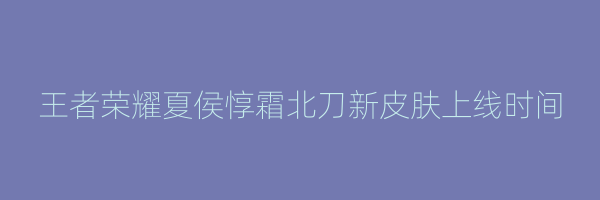 王者荣耀夏侯惇霜北刀新皮肤上线时间